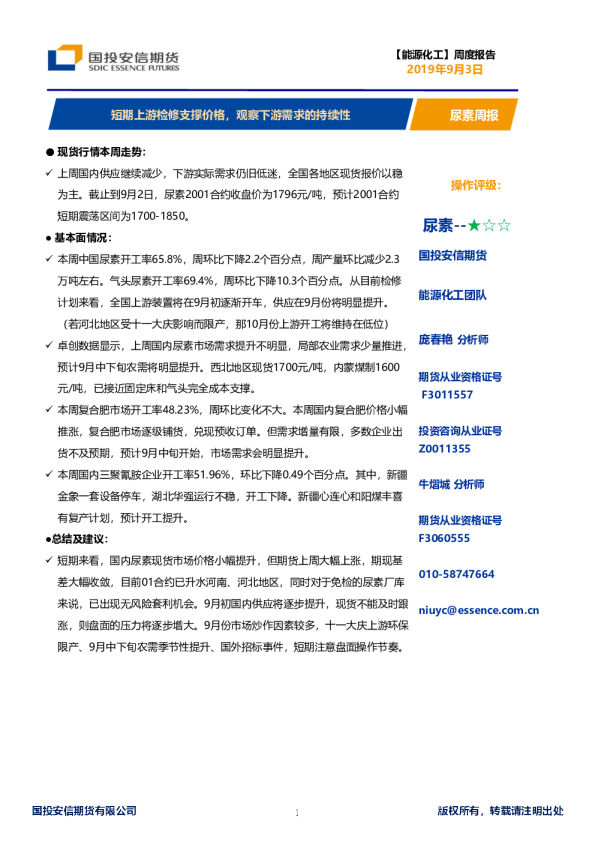 国投安信期货
SDIC ESSENCE FUTURES

【能源化工】周度报告
2019年9月3日

短期上游检修支撑价格，观察下游需求的持续性

尿素周报

● 现货行情本周走势：

✓ 上周国内供应继续减少，下游实际需求仍旧低迷，全国各地区现货报价以稳为主。截止到9月2日，尿素2001合约收盘价为1796元/吨，预计2001合约短期震荡区间为1700-1850。

● 基本面情况：

✓ 本周中国尿素开工率65.8%，周环比下降2.2个百分点，周产量环比减少2.3万吨左右。气头尿素开工率69.4%，周环比下降10.3个百分点。从目前检修计划来看，全国上游装置将在9月初逐渐开车，供应在9月份将明显提升。（若河北地区受十一大庆影响而限产，那10月份上游开工将维持在低位）

✓ 卓创数据显示，上周国内尿素市场需求提升不明显，局部农业需求少量推进，预计9月中下旬农需将明显提升。西北地区现货1700元/吨，内蒙煤制1600元/吨，已接近固定床和气头完全成本支撑。

✓ 本周复合肥市场开工率48.23%，周环比变化不大。本周国内复合肥价格小幅推涨，复合肥市场逐级铺货，兑现预收订单。但需求增量有限，多数企业出货不及预期，预计9月中旬开始，市场需求会明显提升。

✓ 本周国内三聚氰胺企业开工率51.96%，环比下降0.49个百分点。其中，新疆金象一套设备停车，湖北华强运行不稳，开工下降。新疆心连心和阳煤丰喜有复产计划，预计开工提升。

●总结及建议：

✓ 短期来看，国内尿素现货市场价格小幅提升，但期货上周大幅上涨，期现基差大幅收敛，目前01合约已升水河南、河北地区，同时对于免检的尿素厂库来说，已出现无风险套利机会。9月初国内供应将逐步提升，现货不能及时跟涨，则盘面的压力将逐步增大。9月份市场炒作因素较多，十一大庆上游环保限产、9月中下旬农需季节性提升、国外招标事件，短期注意盘面操作节奏。

操作评级：

尿素--★☆☆

国投安信期货

能源化工团队

庞春艳 分析师

期货从业资格证号
F3011557

投资咨询从业证号
Z0011355

牛熠城 分析师

期货从业资格证号
F3060555

010-58747664

niuyc@essence.com.cn

国投安信期货有限公司

1

版权所有，转载请注明出处